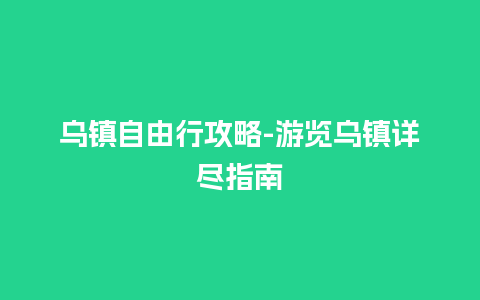 乌镇自由行攻略-游览乌镇详尽指南